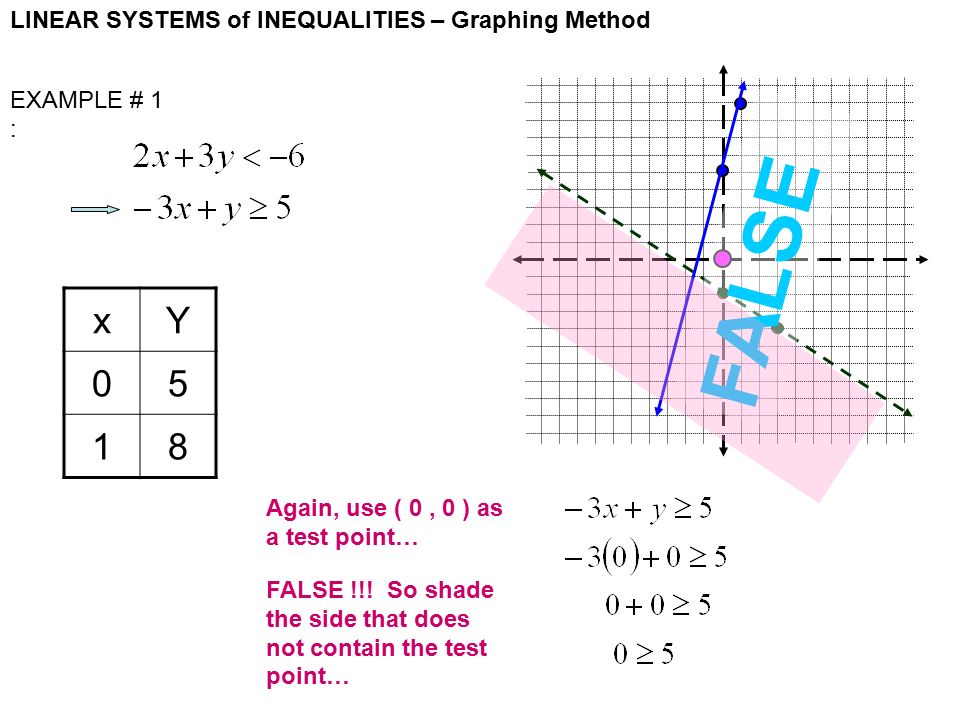 LINEAR SYSTEMS of INEQUALITIES – Graphing Method

EXAMPLE # 1
:

$2x+3y<-6$

$-3x+y\geq 5$

| x | Y |
|---|---|
| 0 | 5 |
| 1 | 8 |

FALSE

Again, use ( 0 , 0 ) as a test point…

FALSE !!! So shade the side that does not contain the test point…

$-3x+y\geq 5$

$-3(0)+0\geq 5$

$0+0\geq 5$

$0\geq 5$